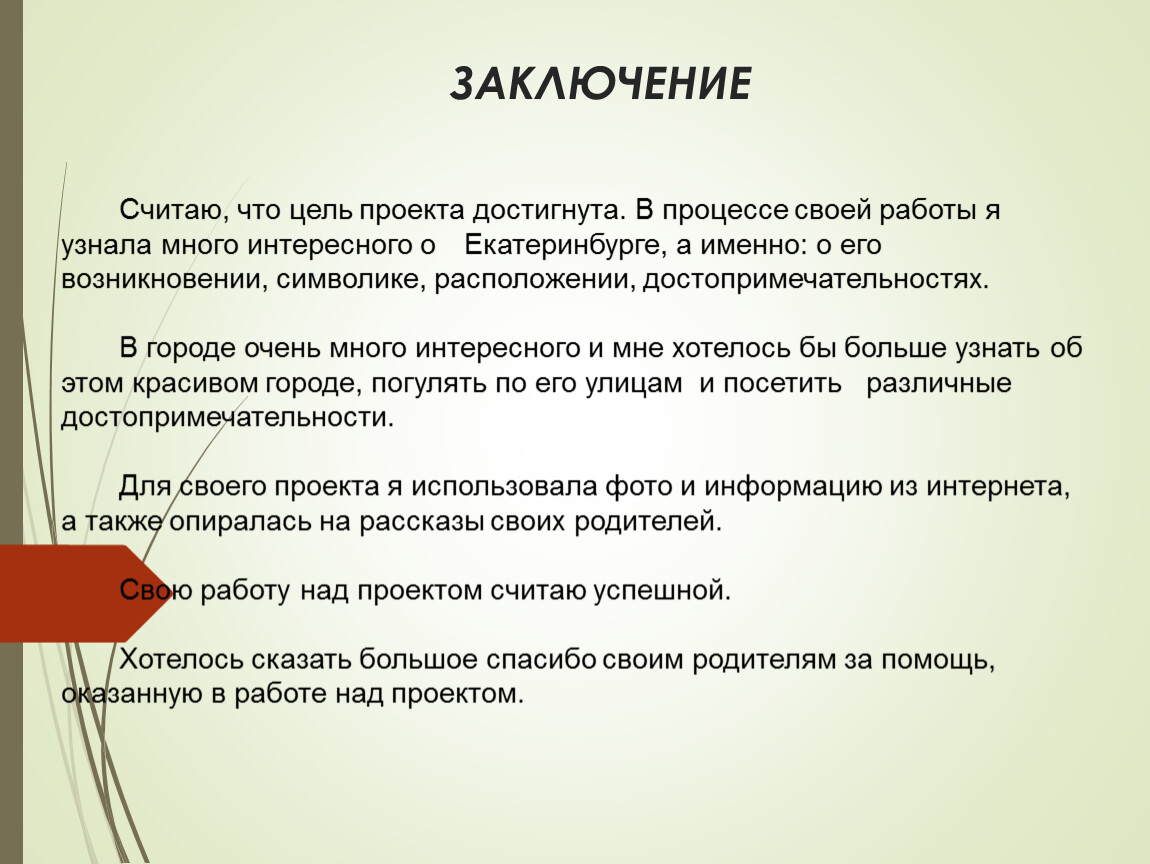 ЗАКЛЮЧЕНИЕ

Считаю, что цель проекта достигнута. В процессе своей работы я узнала много интересного о Екатеринбурге, а именно: о его возникновении, символике, расположении, достопримечательностях.

В городе очень много интересного и мне хотелось бы больше узнать об этом красивом городе, погулять по его улицам и посетить различные достопримечательности.

Для своего проекта я использовала фото и информацию из интернета, а также опиралась на рассказы своих родителей.

Свою работу над проектом считаю успешной.

Хотелось сказать большое спасибо своим родителям за помощь, оказанную в работе над проектом.